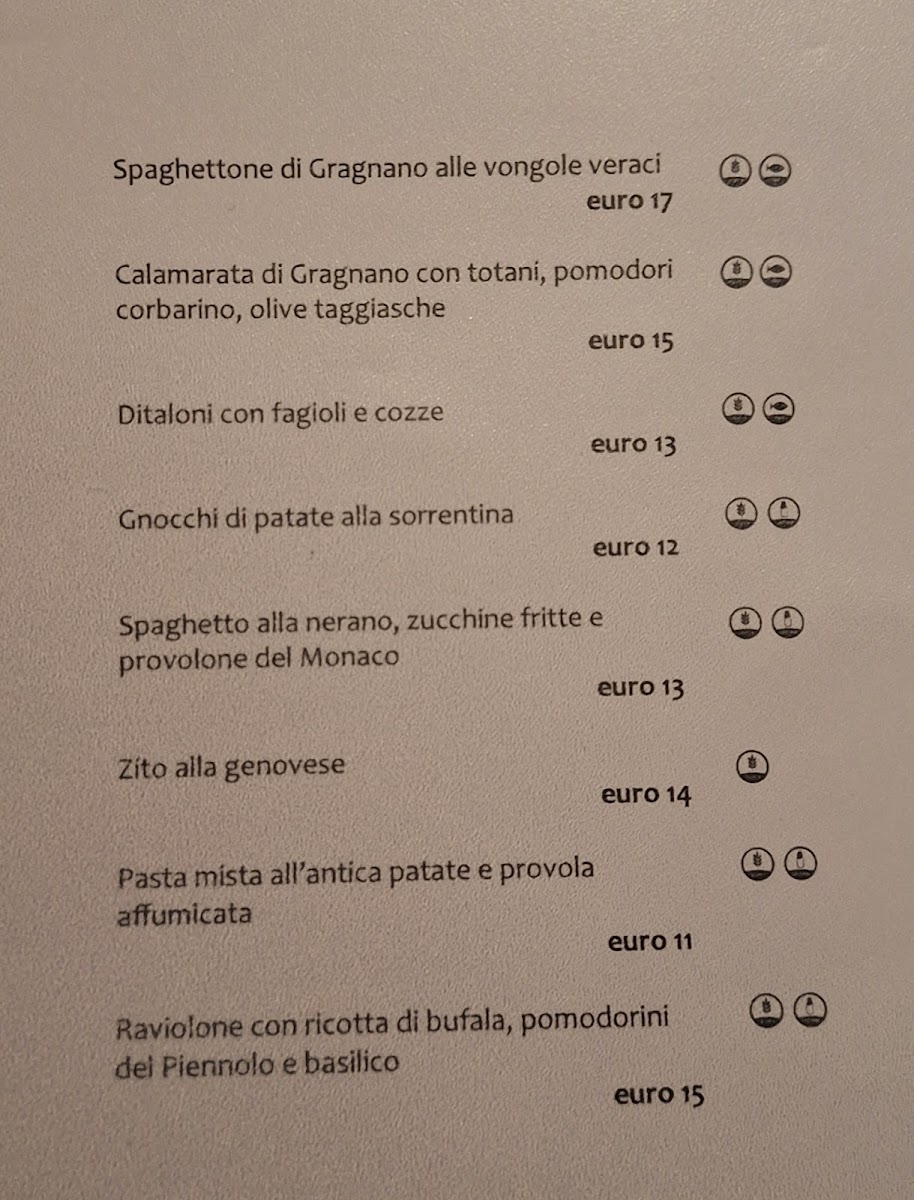 Spaghettone di Gragnano alle vongole veraci
euro 17

Calamarata di Gragnano con totani, pomodori corbarino, olive taggiasche
euro 15

Ditaloni con fagioli e cozze
euro 13

Gnocchi di patate alla sorrentina
euro 12

Spaghetto alla nerano, zucchine fritte e provolone del Monaco
euro 13

Zito alla genovese
euro 14

Pasta mista all'antica patate e provola affumicata
euro 11

Raviolone con ricotta di bufala, pomodorini del Piennolo e basilico
euro 15